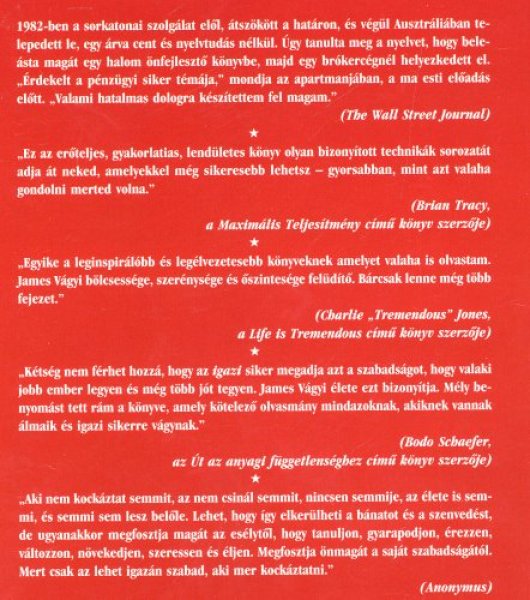 1982-ben a sorkatonai szolgálat elől, átszökött a határon, és végül Ausztráliában telepedett le, egy árva cent és nyelvtudás nélkül. Úgy tanulta meg a nyelvet, hogy beleásta magát egy halom önfejlesztő könyvbe, majd egy brókercégnél helyezkedett el. „Érdekelt a pénzügyi siker témája," mondja az apartmanjában, a ma esti előadás előtt. „Valami hatalmas dologra készítettem fel magam."

(The Wall Street Journal)

★

„Ez az erőteljes, gyakorlatias, lendületes könyv olyan bizonyított technikák sorozatát adja át neked, amelyekkel még sikeresebb lehetsz – gyorsabban, mint azt valaha gondolni merted volna."

(Brian Tracy,
a Maximális Teljesítmény című könyv szerzője)

★

„Egyike a leginspirálóbb és legélvezetesebb könyveknek amelyet valaha is olvastam. James Vágyi bölcsessége, szerénysége és őszintesége felüdítő. Bárcsak lenne még több fejezet."

(Charlie „Tremendous" Jones,
a Life is Tremendous című könyv szerzője)

★

„Kétség nem férhet hozzá, hogy az igazi siker megadja azt a szabadságot, hogy valaki jobb ember legyen és még több jót tegyen. James Vágyi élete ezt bizonyítja. Mély benyomást tett rám a könyve, amely kötelező olvasmány mindazoknak, akiknek vannak álmaik és igazi sikerre vágynak."

(Bodo Schaefer,
az Út az anyagi függetlenséghez című könyv szerzője)

★

„Aki nem kockáztat semmit, az nem csinál semmit, nincsen semmije, az élete is semmi, és semmi sem lesz belőle. Lehet, hogy így elkerülheti a bánatot és a szenvedést, de ugyanakkor megfosztja magát az esélytől, hogy tanuljon, gyarapodjon, érezzen, változzon, növekedjen, szeressen és éljen. Megfosztja önmagát a saját szabadságától. Mert csak az lehet igazán szabad, aki mer kockáztatni."

(Anonymus)